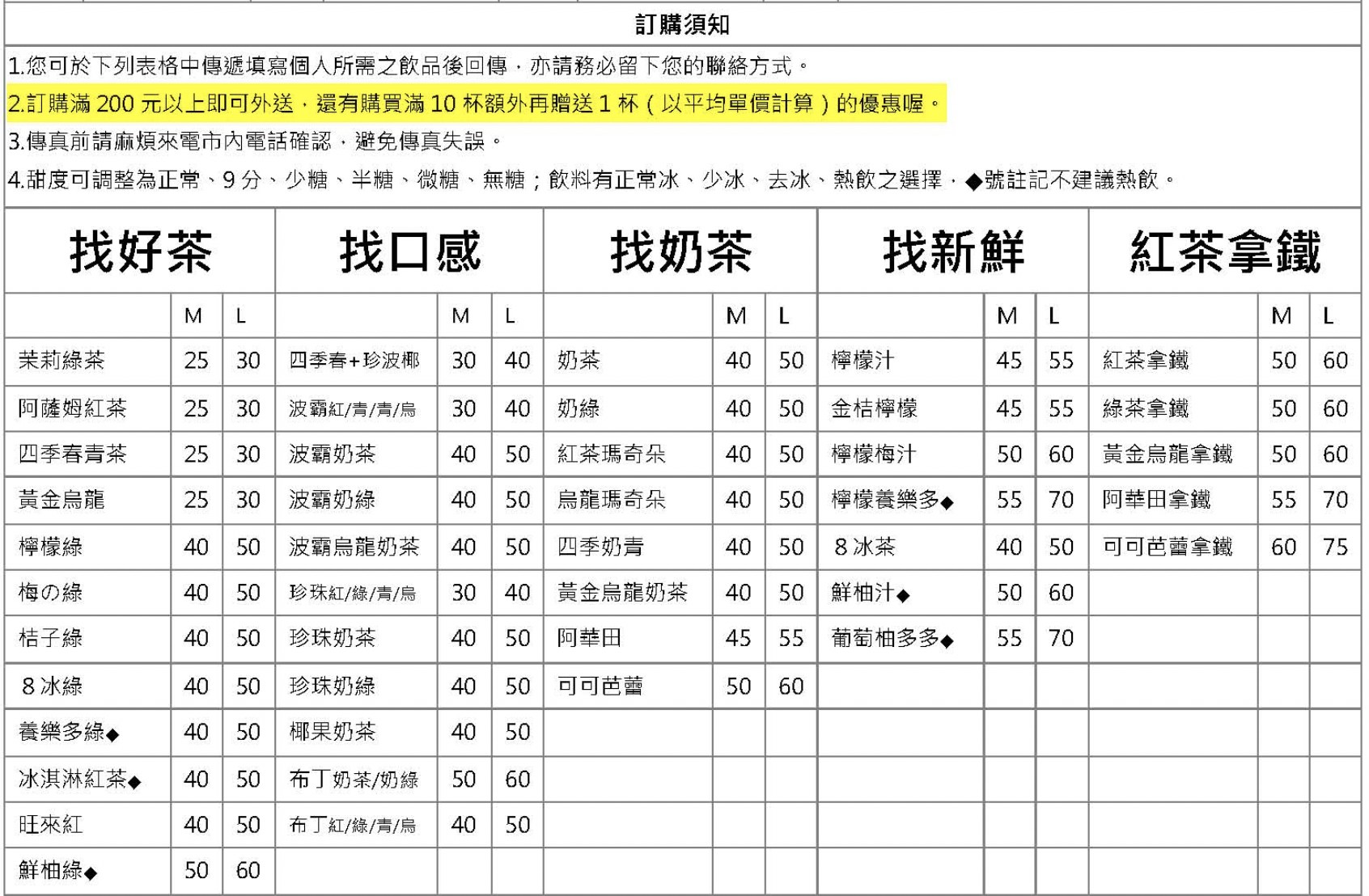 訂購須知

1.您可於下列表格中傳遞填寫個人所需之飲品後回傳，亦請務必留下您的聯絡方式。

2.訂購滿 200 元以上即可外送，還有購買滿 10 杯額外再贈送 1 杯（以平均單價計算）的優惠喔。

3.傳真前請麻煩來電市內電話確認，避免傳真失誤。

4.甜度可調整為正常、9 分、少糖、半糖、微糖、無糖；飲料有正常冰、少冰、去冰、熱飲之選擇，◆號註記不建議熱飲。

| 找好茶 | | | 找口感 | | | 找奶茶 | | | 找新鮮 | | | 紅茶拿鐵 | | |
|---|---|---|---|---|---|---|---|---|---|---|---|---|---|---|
| | M | L | | M | L | | M | L | | M | L | | M | L |
| 茉莉綠茶 | 25 | 30 | 四季春+珍波椰 | 30 | 40 | 奶茶 | 40 | 50 | 檸檬汁 | 45 | 55 | 紅茶拿鐵 | 50 | 60 |
| 阿薩姆紅茶 | 25 | 30 | 波霸紅/青/青/烏 | 30 | 40 | 奶綠 | 40 | 50 | 金桔檸檬 | 45 | 55 | 綠茶拿鐵 | 50 | 60 |
| 四季春青茶 | 25 | 30 | 波霸奶茶 | 40 | 50 | 紅茶瑪奇朵 | 40 | 50 | 檸檬梅汁 | 50 | 60 | 黃金烏龍拿鐵 | 50 | 60 |
| 黃金烏龍 | 25 | 30 | 波霸奶綠 | 40 | 50 | 烏龍瑪奇朵 | 40 | 50 | 檸檬養樂多◆ | 55 | 70 | 阿華田拿鐵 | 55 | 70 |
| 檸檬綠 | 40 | 50 | 波霸烏龍奶茶 | 40 | 50 | 四季奶青 | 40 | 50 | 8 冰茶 | 40 | 50 | 可可芭蕾拿鐵 | 60 | 75 |
| 梅の綠 | 40 | 50 | 珍珠紅/綠/青/烏 | 30 | 40 | 黃金烏龍奶茶 | 40 | 50 | 鮮柚汁◆ | 50 | 60 | | | |
| 桔子綠 | 40 | 50 | 珍珠奶茶 | 40 | 50 | 阿華田 | 45 | 55 | 葡萄柚多多◆ | 55 | 70 | | | |
| 8 冰綠 | 40 | 50 | 珍珠奶綠 | 40 | 50 | 可可芭蕾 | 50 | 60 | | | | | | |
| 養樂多綠◆ | 40 | 50 | 椰果奶茶 | 40 | 50 | | | | | | | | | |
| 冰淇淋紅茶◆ | 40 | 50 | 布丁奶茶/奶綠 | 50 | 60 | | | | | | | | | |
| 旺來紅 | 40 | 50 | 布丁紅/綠/青/烏 | 40 | 50 | | | | | | | | | |
| 鮮柚綠◆ | 50 | 60 | | | | | | | | | | | | |